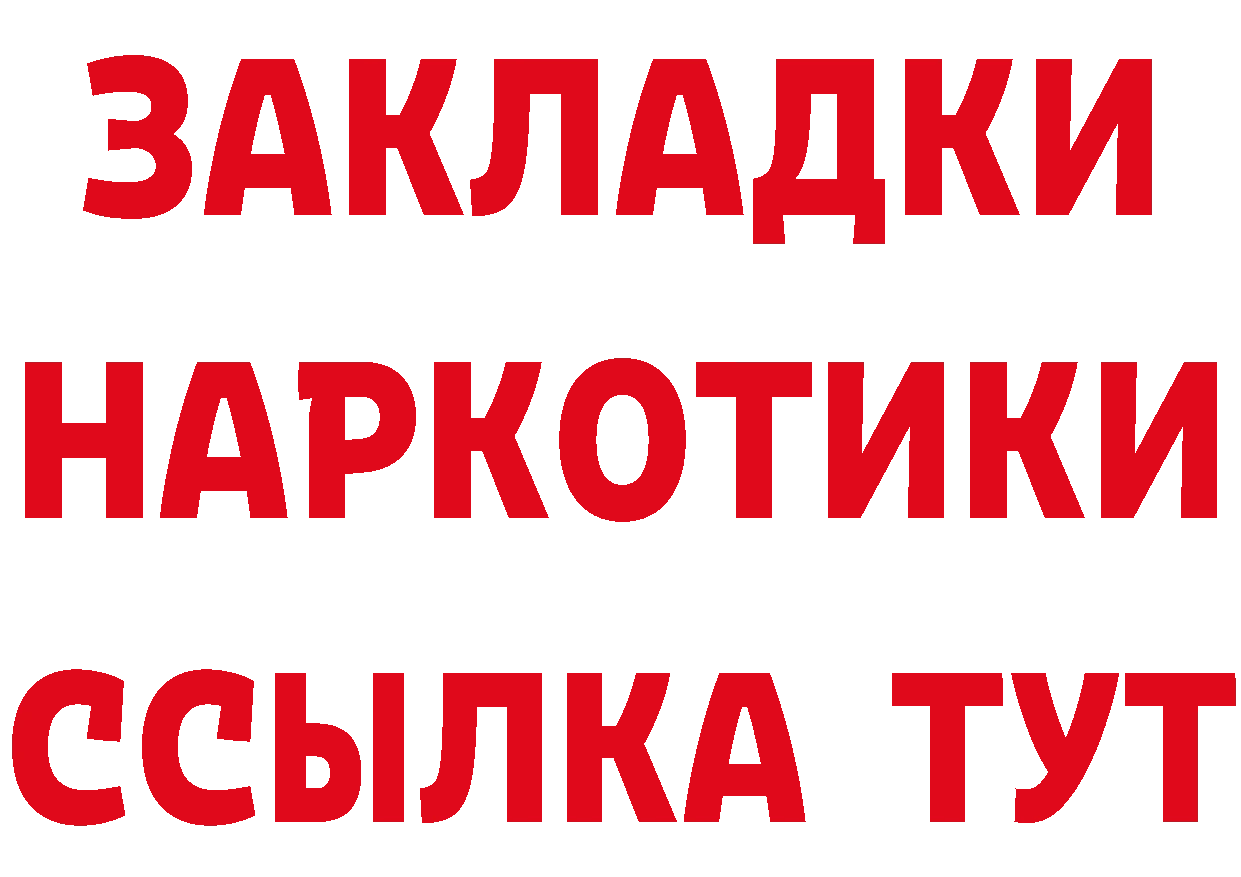 ЗАКЛАДКИ НАРКОТИКИ ССЫЛКА ТУТ